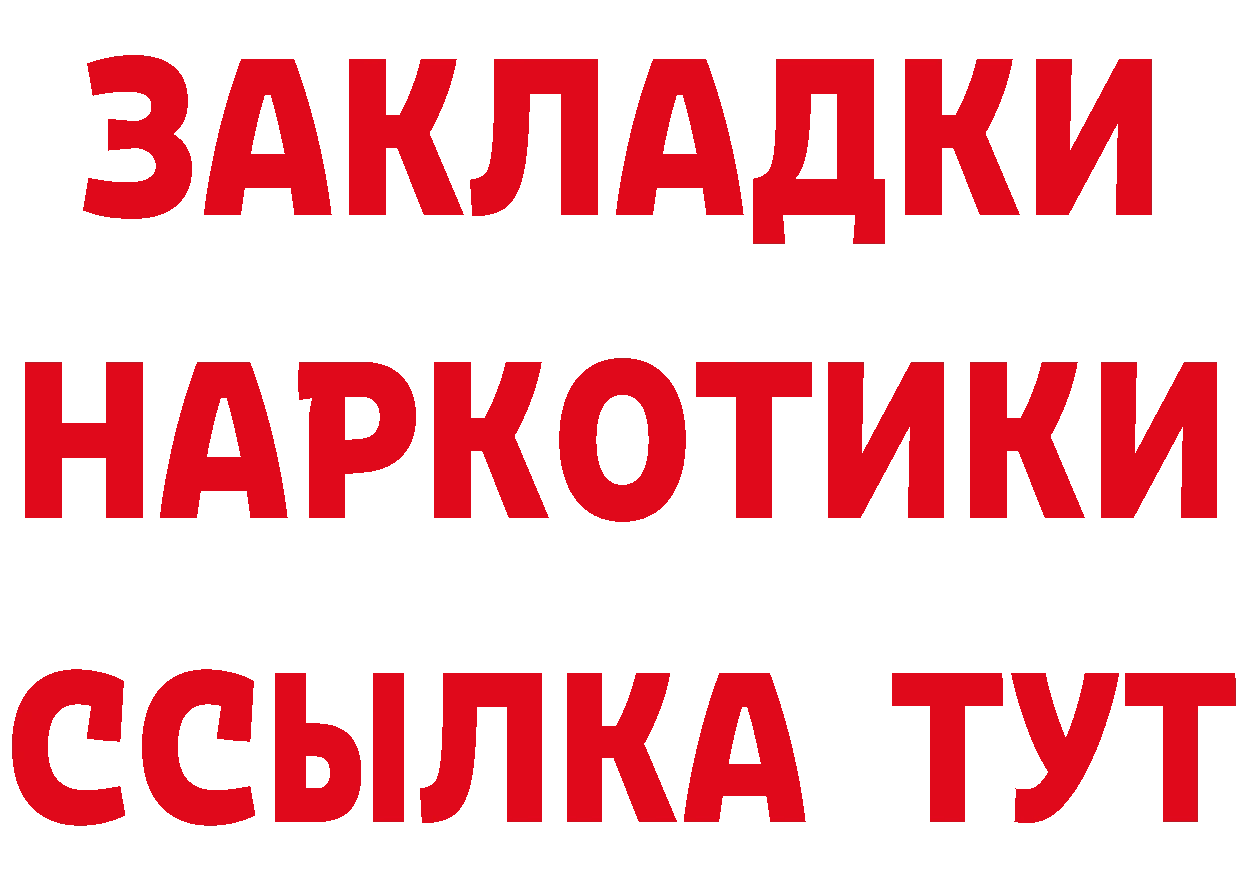 ЗАКЛАДКИ НАРКОТИКИ ССЫЛКА ТУТ